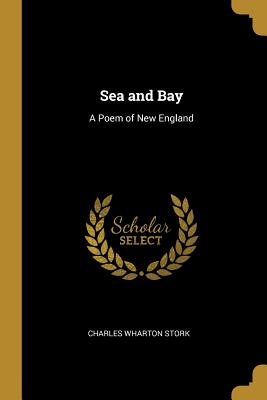 Sea and Bay

A Poem of New England

Scholar
SELECT

CHARLES WHARTON STORK